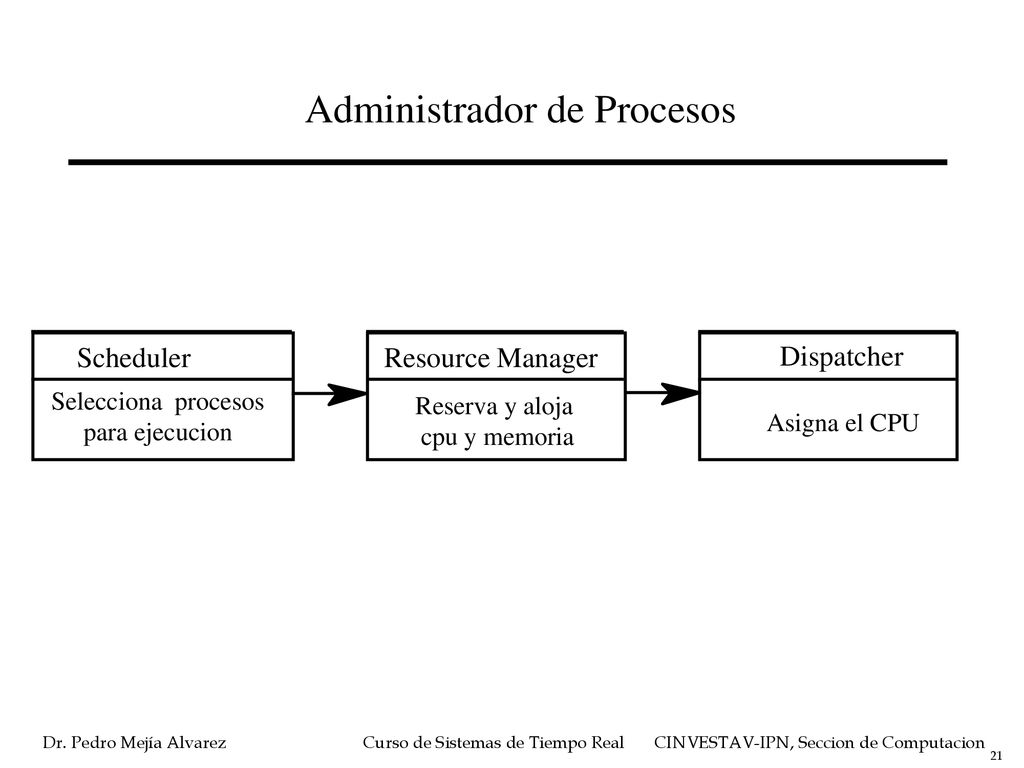 Administrador de Procesos

Scheduler
Selecciona procesos para ejecucion

Resource Manager
Reserva y aloja cpu y memoria

Dispatcher
Asigna el CPU

Dr. Pedro Mejía Alvarez Curso de Sistemas de Tiempo Real CINVESTAV-IPN, Seccion de Computacion 21